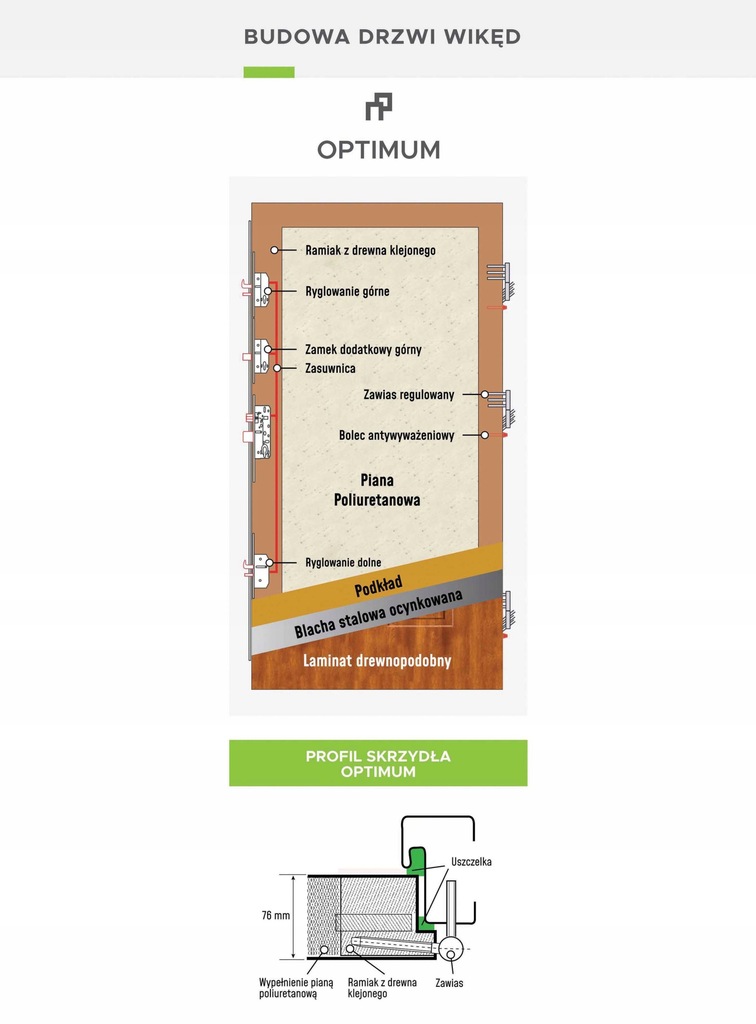 BUDOWA DRZWI WIKĘD

OPTIMUM

Ramiak z drewna klejonego
Ryglowanie górne
Zamek dodatkowy górny
Zasuwnica
Zawias regulowany
Bolec antywyważeniowy
Piana Poliuretanowa
Ryglowanie dolne
Podkład
Blacha stalowa ocynkowana
Laminat drewnopodobny

PROFIL SKRZYDŁA OPTIMUM

Uszczelka
76 mm
Wypełnienie pianą poliuretanową
Ramiak z drewna klejonego
Zawias